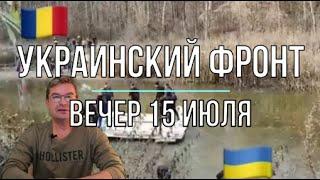 УКРАИНСКИЙ ФРОНТ

ВЕЧЕР 15 ИЮЛЯ

HOLLISTER